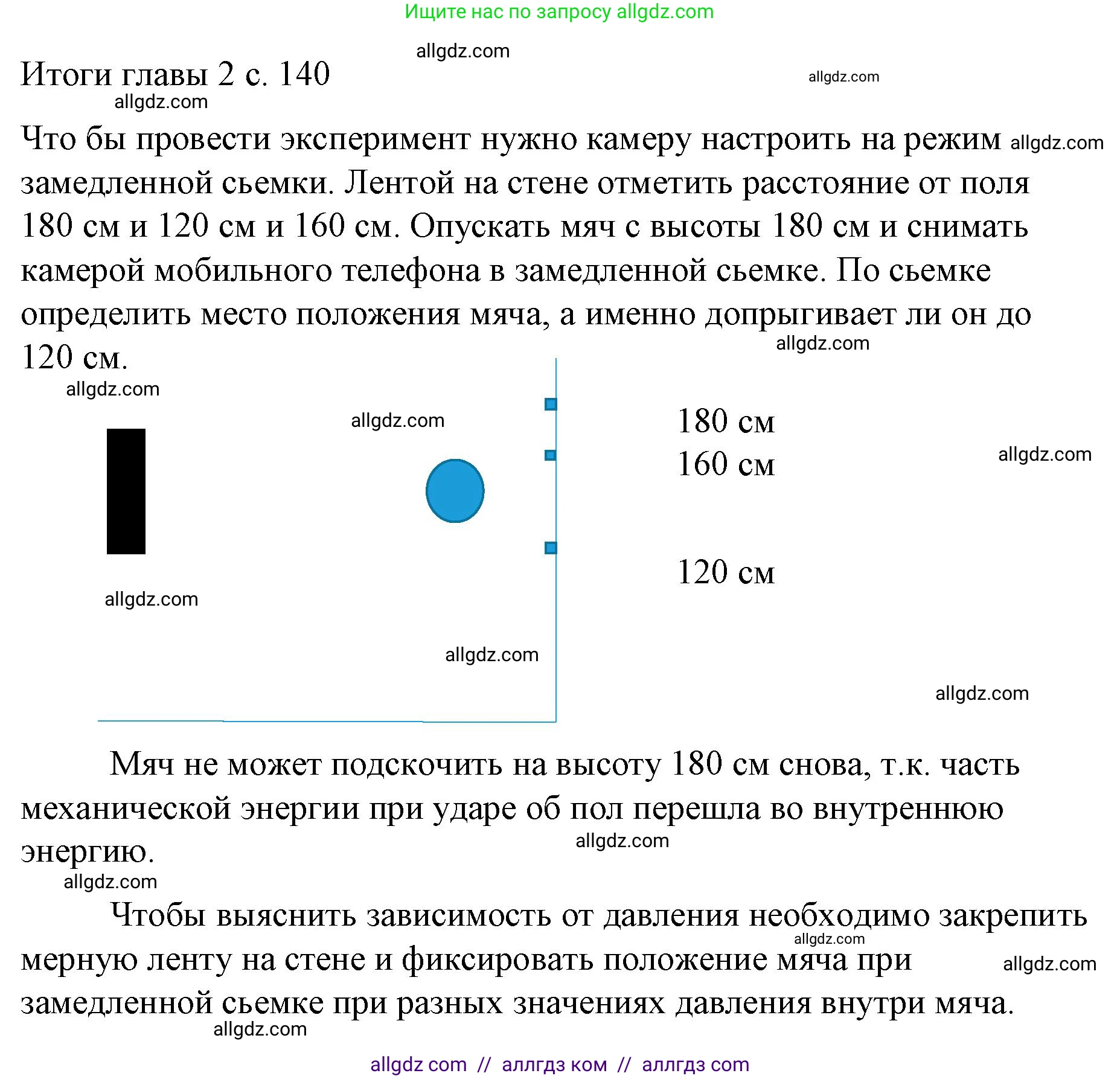 Ищите нас по запросу allgdz.com

allgdz.com

Итоги главы 2 с. 140

allgdz.com

allgdz.com

Что бы провести эксперимент нужно камеру настроить на режим allgdz.com замедленной сьемки. Лентой на стене отметить расстояние от поля 180 см и 120 см и 160 см. Опускать мяч с высоты 180 см и снимать камерой мобильного телефона в замедленной сьемке. По сьемке определить место положения мяча, а именно допрыгивает ли он до 120 см.

allgdz.com

allgdz.com

allgdz.com

180 см

160 см

allgdz.com

120 см

allgdz.com

allgdz.com

allgdz.com

Мяч не может подскочить на высоту 180 см снова, т.к. часть механической энергии при ударе об пол перешла во внутреннюю энергию.

allgdz.com

allgdz.com

Чтобы выяснить зависимость от давления необходимо закрепить мерную ленту на стене и фиксировать положение мяча при замедленной сьемке при разных значениях давления внутри мяча.

allgdz.com

allgdz.com

allgdz.com

allgdz com // аллгдз ком // аллгдз com